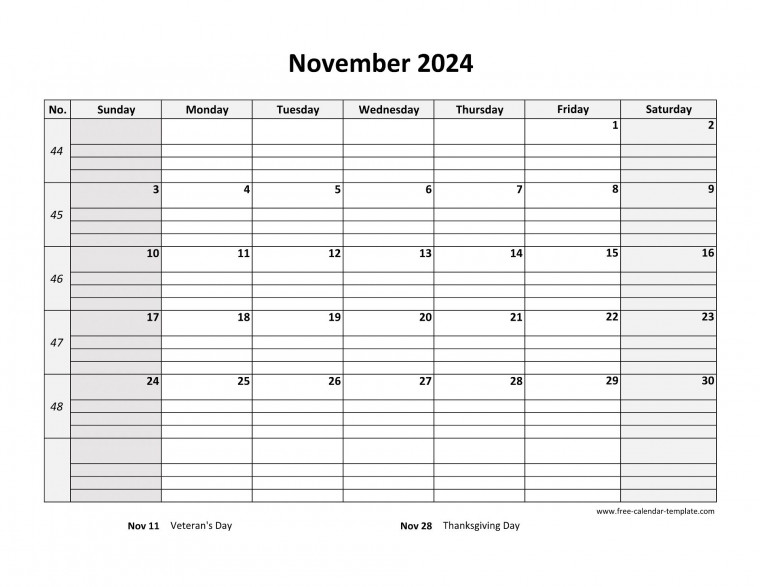 November 2024

| No. | Sunday | Monday | Tuesday | Wednesday | Thursday | Friday | Saturday |
|---|---|---|---|---|---|---|---|
| 44 | | | | | | 1 | 2 |
| 45 | 3 | 4 | 5 | 6 | 7 | 8 | 9 |
| 46 | 10 | 11 | 12 | 13 | 14 | 15 | 16 |
| 47 | 17 | 18 | 19 | 20 | 21 | 22 | 23 |
| 48 | 24 | 25 | 26 | 27 | 28 | 29 | 30 |
| | | | | | | | |

www.free-calendar-template.com

Nov 11 Veteran's Day

Nov 28 Thanksgiving Day